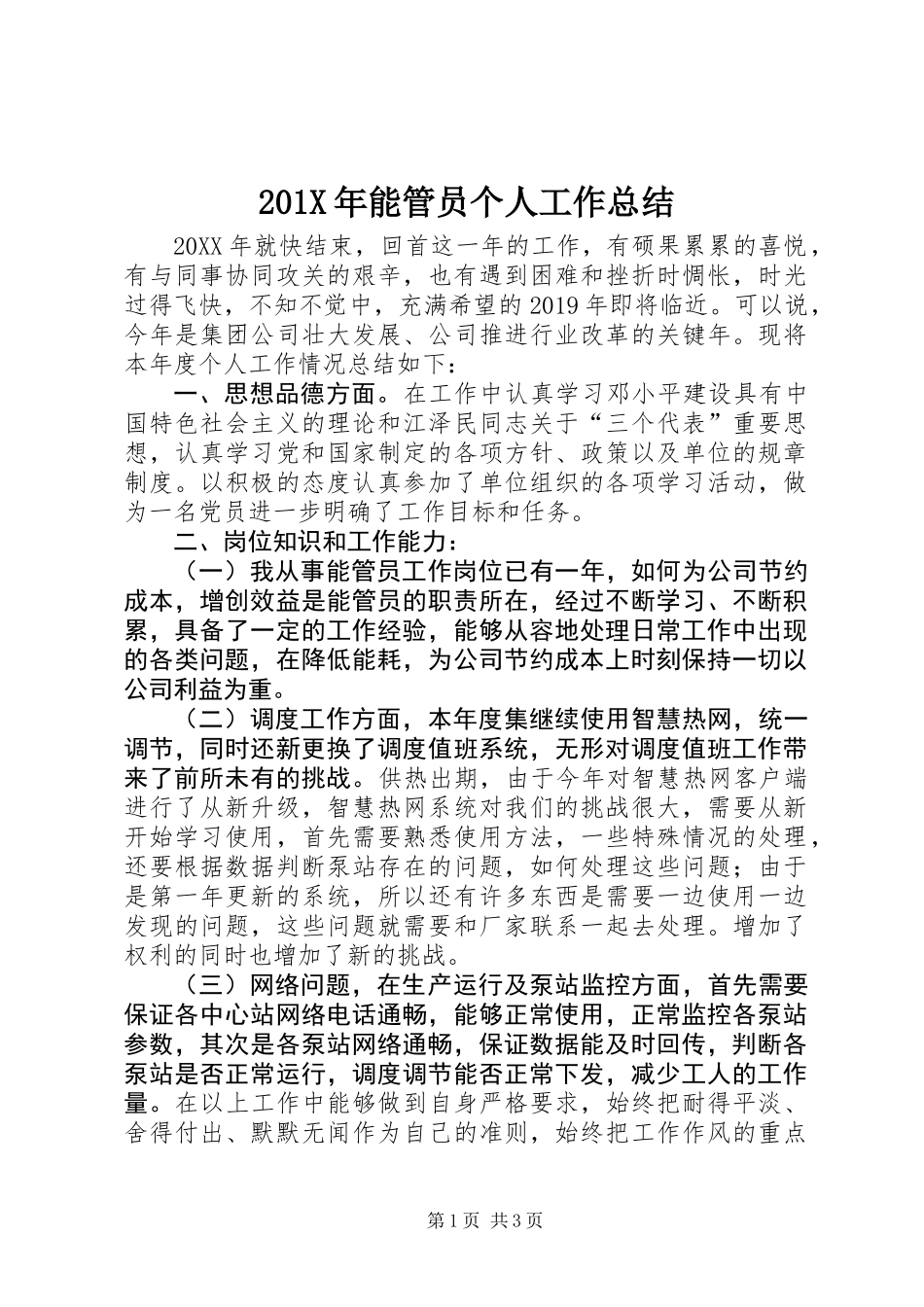 201X 年能管员个人工作总结

20XX 年就快结束，回首这一年的工作，有硕果累累的喜悦，有与同事协同攻关的艰辛，也有遇到困难和挫折时惆怅，时光过得飞快，不知不觉中，充满希望的 2019 年即将临近。可以说，今年是集团公司壮大发展、公司推进行业改革的关键年。现将本年度个人工作情况总结如下：

一、思想品德方面。在工作中认真学习邓小平建设具有中国特色社会主义的理论和江泽民同志关于“三个代表”重要思想，认真学习党和国家制定的各项方针、政策以及单位的规章制度。以积极的态度认真参加了单位组织的各项学习活动，做为一名党员进一步明确了工作目标和任务。

二、岗位知识和工作能力：

（一）我从事能管员工作岗位已有一年，如何为公司节约成本，增创效益是能管员的职责所在，经过不断学习、不断积累，具备了一定的工作经验，能够从容地处理日常工作中出现的各类问题，在降低能耗，为公司节约成本上时刻保持一切以公司利益为重。

（二）调度工作方面，本年度集继续使用智慧热网，统一调节，同时还新更换了调度值班系统，无形对调度值班工作带来了前所未有的挑战。供热出期，由于今年对智慧热网客户端进行了从新升级，智慧热网系统对我们的挑战很大，需要从新开始学习使用，首先需要熟悉使用方法，一些特殊情况的处理，还要根据数据判断泵站存在的问题，如何处理这些问题；由于是第一年更新的系统，所以还有许多东西是需要一边使用一边发现的问题，这些问题就需要和厂家联系一起去处理。增加了权利的同时也增加了新的挑战。

（三）网络问题，在生产运行及泵站监控方面，首先需要保证各中心站网络电话通畅，能够正常使用，正常监控各泵站参数，其次是各泵站网络通畅，保证数据能及时回传，判断各泵站是否正常运行，调度调节能否正常下发，减少工人的工作量。在以上工作中能够做到自身严格要求，始终把耐得平淡、舍得付出、默默无闻作为自己的准则，始终把工作作风的重点

第 1 页 共 3 页